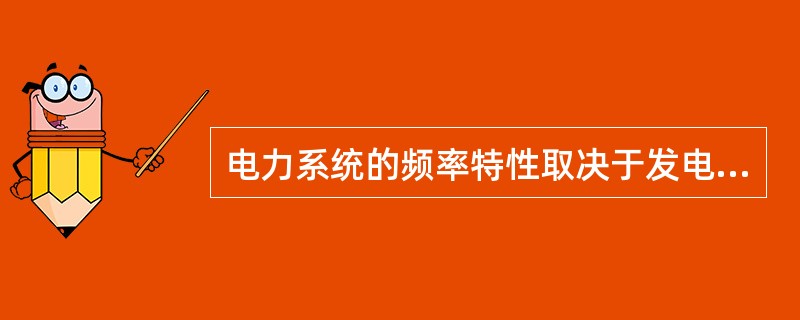 电力系统的频率特性取决于发电...